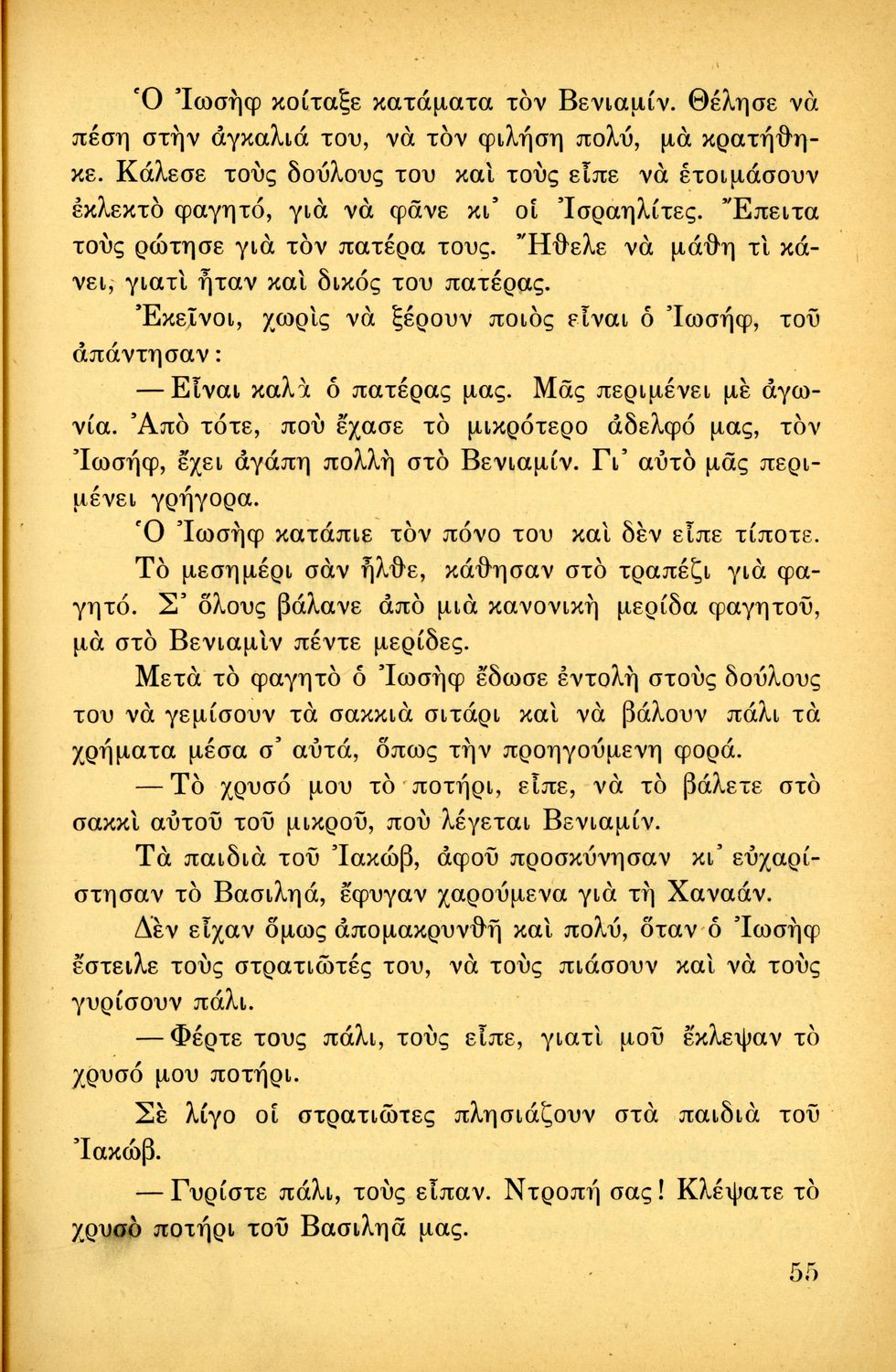 Ὁ Ἰωσὴφ κοίταξε κατάματα τὸν Βενιαμίν. Θέλησε νὰ πέση στὴν ἀγκαλιά του, νὰ τὸν φιλήση πολύ, μὰ κρατήθηκε. Κάλεσε τοὺς δούλους του καὶ τοὺς εἶπε νὰ ἑτοιμάσουν ἐκλεκτὸ φαγητό, γιὰ νὰ φᾶνε κι' οἱ Ἰσραηλίτες. Ἔπειτα τοὺς ρώτησε γιὰ τὸν πατέρα τους. Ἤθελε νὰ μάθη τὶ κάνει, γιατὶ ἦταν καὶ δικός του πατέρας.

Ἐκεῖνοι, χωρὶς νὰ ξέρουν ποιὸς εἶναι ὁ Ἰωσήφ, τοῦ ἀπάντησαν:

— Εἶναι καλὰ ὁ πατέρας μας. Μᾶς περιμένει μὲ ἀγωνία. Ἀπὸ τότε, ποὺ ἔχασε τὸ μικρότερο ἀδελφό μας, τὸν Ἰωσήφ, ἔχει ἀγάπη πολλὴ στὸ Βενιαμίν. Γι' αὐτὸ μᾶς περιμένει γρήγορα.

Ὁ Ἰωσὴφ κατάπιε τὸν πόνο του καὶ δὲν εἶπε τίποτε.

Τὸ μεσημέρι σὰν ἦλθε, κάθησαν στὸ τραπέζι γιὰ φαγητό. Σ' ὅλους βάλανε ἀπὸ μιὰ κανονικὴ μερίδα φαγητοῦ, μὰ στὸ Βενιαμὶν πέντε μερίδες.

Μετὰ τὸ φαγητὸ ὁ Ἰωσὴφ ἔδωσε ἐντολὴ στοὺς δούλους του νὰ γεμίσουν τὰ σακκιὰ σιτάρι καὶ νὰ βάλουν πάλι τὰ χρήματα μέσα σ' αὐτά, ὅπως τὴν προηγούμενη φορά.

— Τὸ χρυσό μου τὸ ποτήρι, εἶπε, νὰ τὸ βάλετε στὸ σακκὶ αὐτοῦ τοῦ μικροῦ, ποὺ λέγεται Βενιαμίν.

Τὰ παιδιὰ τοῦ Ἰακώβ, ἀφοῦ προσκύνησαν κι' εὐχαρίστησαν τὸ Βασιληά, ἔφυγαν χαρούμενα γιὰ τὴ Χαναάν.

Δὲν εἶχαν ὅμως ἀπομακρυνθῆ καὶ πολύ, ὅταν ὁ Ἰωσὴφ ἔστειλε τοὺς στρατιῶτές του, νὰ τοὺς πιάσουν καὶ νὰ τοὺς γυρίσουν πάλι.

— Φέρτε τους πάλι, τοὺς εἶπε, γιατὶ μοῦ ἔκλεψαν τὸ χρυσό μου ποτήρι.

Σὲ λίγο οἱ στρατιῶτες πλησιάζουν στὰ παιδιὰ τοῦ Ἰακώβ.

— Γυρίστε πάλι, τοὺς εἶπαν. Ντροπή σας! Κλέψατε τὸ χρυσὸ ποτήρι τοῦ Βασιληᾶ μας.

55